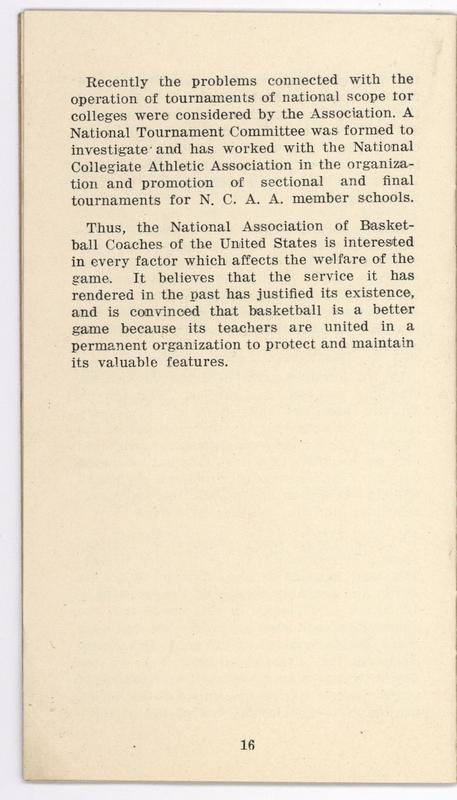 Recently the problems connected with the operation of tournaments of national scope for colleges were considered by the Association. A National Tournament Committee was formed to investigate and has worked with the National Collegiate Athletic Association in the organization and promotion of sectional and final tournaments for N. C. A. A. member schools.

Thus, the National Association of Basketball Coaches of the United States is interested in every factor which affects the welfare of the game. It believes that the service it has rendered in the past has justified its existence, and is convinced that basketball is a better game because its teachers are united in a permanent organization to protect and maintain its valuable features.

16